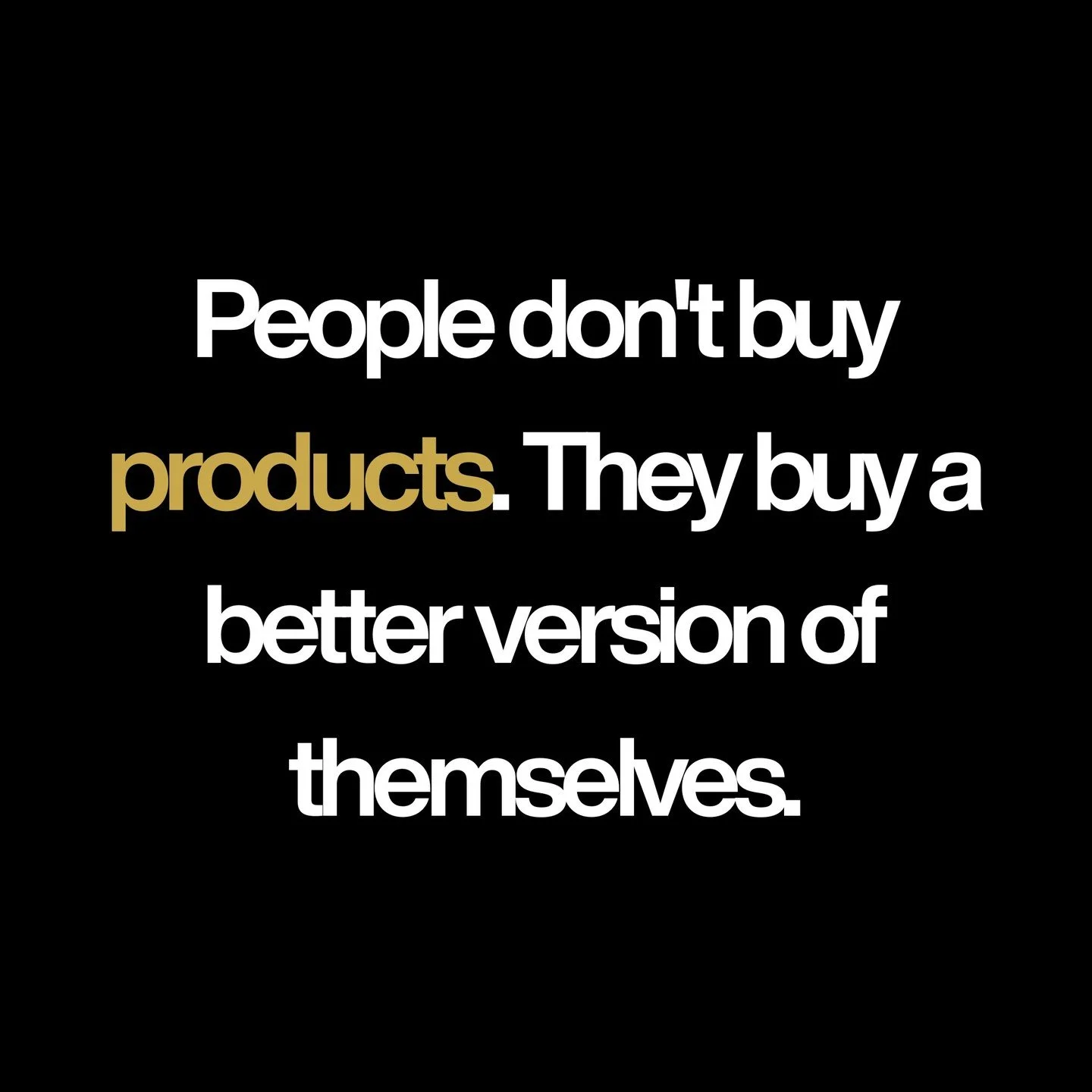 People don't buy products. They buy a better version of themselves.